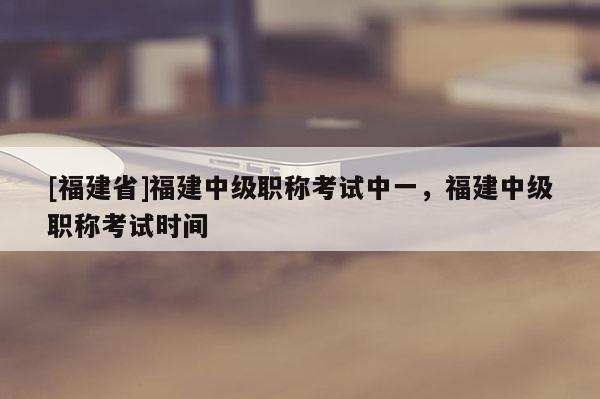 [福建省]福建中级职称考试中一，福建中级职称考试时间